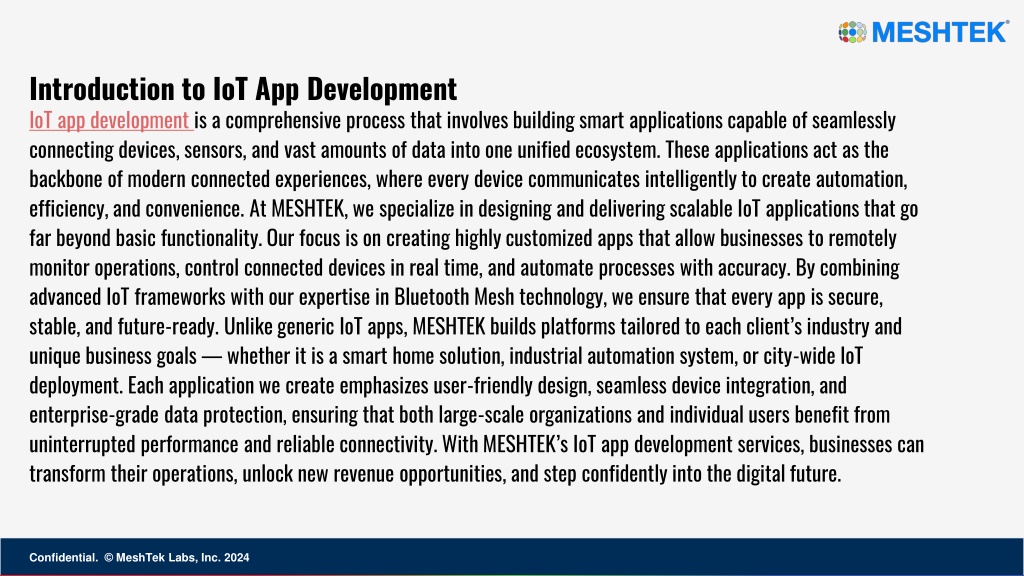 MESHTEK®

Introduction to IoT App Development

IoT app development is a comprehensive process that involves building smart applications capable of seamlessly connecting devices, sensors, and vast amounts of data into one unified ecosystem. These applications act as the backbone of modern connected experiences, where every device communicates intelligently to create automation, efficiency, and convenience. At MESHTEK, we specialize in designing and delivering scalable IoT applications that go far beyond basic functionality. Our focus is on creating highly customized apps that allow businesses to remotely monitor operations, control connected devices in real time, and automate processes with accuracy. By combining advanced IoT frameworks with our expertise in Bluetooth Mesh technology, we ensure that every app is secure, stable, and future-ready. Unlike generic IoT apps, MESHTEK builds platforms tailored to each client's industry and unique business goals — whether it is a smart home solution, industrial automation system, or city-wide IoT deployment. Each application we create emphasizes user-friendly design, seamless device integration, and enterprise-grade data protection, ensuring that both large-scale organizations and individual users benefit from uninterrupted performance and reliable connectivity. With MESHTEK's IoT app development services, businesses can transform their operations, unlock new revenue opportunities, and step confidently into the digital future.

Confidential. © MeshTek Labs, Inc. 2024